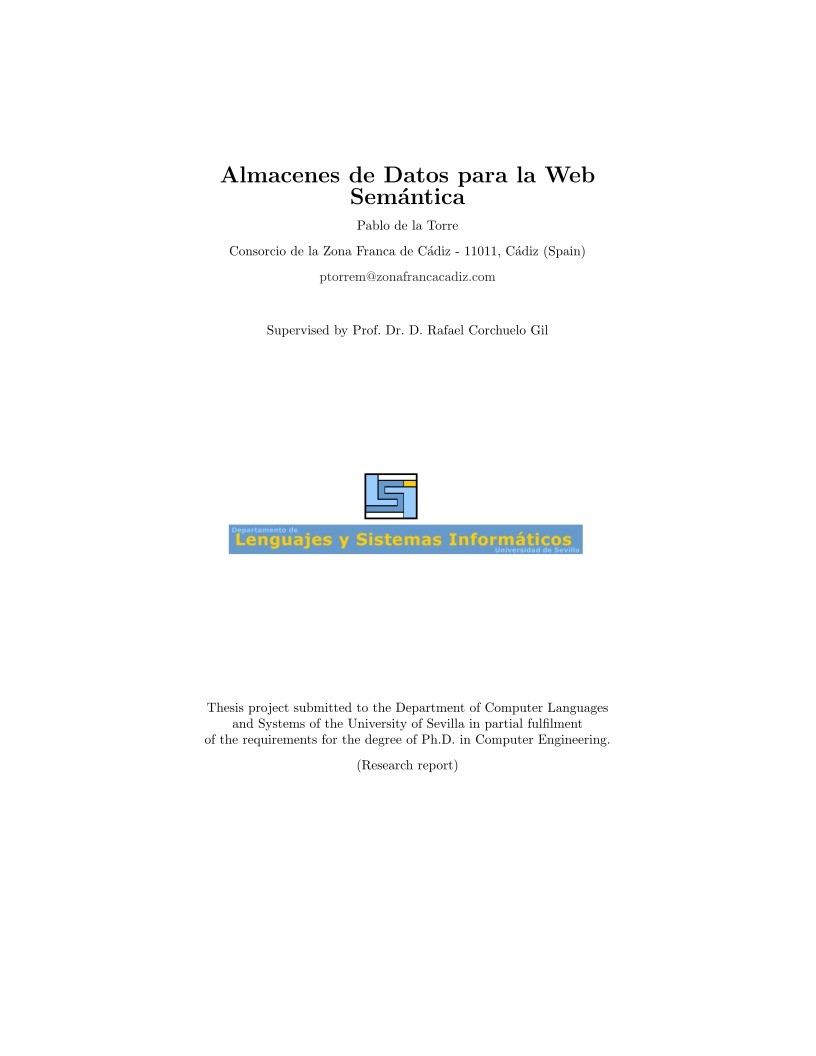 Almacenes de Datos para la Web Semántica

Pablo de la Torre

Consorcio de la Zona Franca de Cádiz - 11011, Cádiz (Spain)

ptorrem@zonafrancacadiz.com

Supervised by Prof. Dr. D. Rafael Corchuelo Gil

Departamento de
Lenguajes y Sistemas Informáticos
Universidad de Sevilla

Thesis project submitted to the Department of Computer Languages and Systems of the University of Sevilla in partial fulfilment of the requirements for the degree of Ph.D. in Computer Engineering.

(Research report)